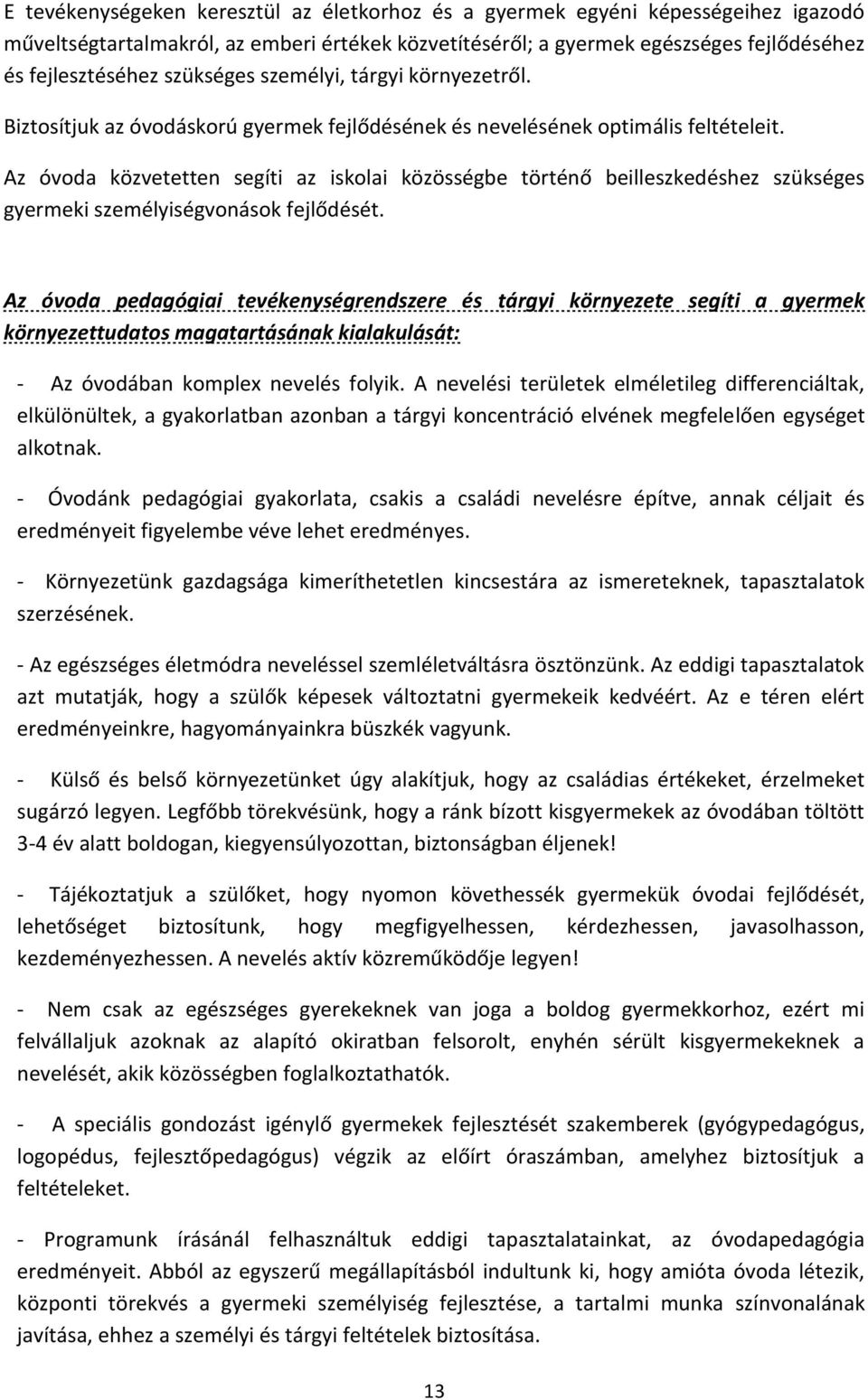 E tevékenységeken keresztül az életkorhoz és a gyermek egyéni képességeihez igazodó műveltségtartalmakról, az emberi értékek közvetítéséről; a gyermek egészséges fejlődéséhez és fejlesztéséhez szükséges személyi, tárgyi környezetről.

Biztosítjuk az óvodáskorú gyermek fejlődésének és nevelésének optimális feltételeit.

Az óvoda közvetetten segíti az iskolai közösségbe történő beilleszkedéshez szükséges gyermeki személyiségvonások fejlődését.

Az óvoda pedagógiai tevékenységrendszere és tárgyi környezete segíti a gyermek környezettudatos magatartásának kialakulását:

- Az óvodában komplex nevelés folyik. A nevelési területek elméletileg differenciáltak, elkülönültek, a gyakorlatban azonban a tárgyi koncentráció elvének megfelelően egységet alkotnak.

- Óvodánk pedagógiai gyakorlata, csakis a családi nevelésre építve, annak céljait és eredményeit figyelembe véve lehet eredményes.

- Környezetünk gazdagsága kimeríthetetlen kincsestára az ismereteknek, tapasztalatok szerzésének.

- Az egészséges életmódra neveléssel szemléletváltásra ösztönzünk. Az eddigi tapasztalatok azt mutatják, hogy a szülők képesek változtatni gyermekeik kedvéért. Az e téren elért eredményeinkre, hagyományainkra büszkék vagyunk.

- Külső és belső környezetünket úgy alakítjuk, hogy az családias értékeket, érzelmeket sugárzó legyen. Legfőbb törekvésünk, hogy a ránk bízott kisgyermekek az óvodában töltött 3-4 év alatt boldogan, kiegyensúlyozottan, biztonságban éljenek!

- Tájékoztatjuk a szülőket, hogy nyomon követhessék gyermekük óvodai fejlődését, lehetőséget biztosítunk, hogy megfigyelhessen, kérdezhessen, javasolhasson, kezdeményezhessen. A nevelés aktív közreműködője legyen!

- Nem csak az egészséges gyerekeknek van joga a boldog gyermekkorhoz, ezért mi felvállaljuk azoknak az alapító okiratban felsorolt, enyhén sérült kisgyermekeknek a nevelését, akik közösségben foglalkoztathatók.

- A speciális gondozást igénylő gyermekek fejlesztését szakemberek (gyógypedagógus, logopédus, fejlesztőpedagógus) végzik az előírt óraszámban, amelyhez biztosítjuk a feltételeket.

- Programunk írásánál felhasználtuk eddigi tapasztalatainkat, az óvodapedagógia eredményeit. Abból az egyszerű megállapításból indultunk ki, hogy amióta óvoda létezik, központi törekvés a gyermeki személyiség fejlesztése, a tartalmi munka színvonalának javítása, ehhez a személyi és tárgyi feltételek biztosítása.

13